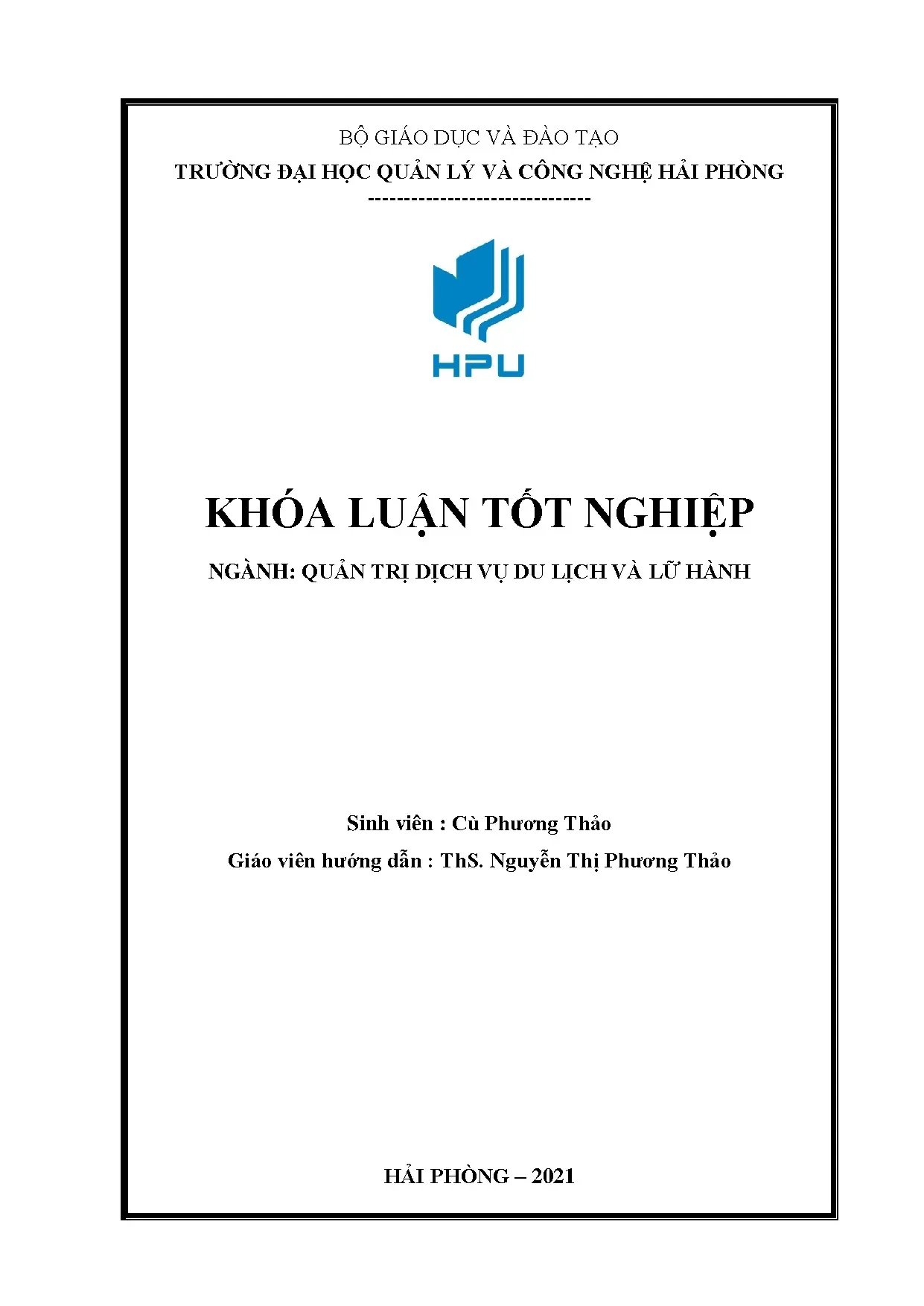 BỘ GIÁO DỤC VÀ ĐÀO TẠO

TRƯỜNG ĐẠI HỌC QUẢN LÝ VÀ CÔNG NGHỆ HẢI PHÒNG

-------------------------------

HPU

KHÓA LUẬN TỐT NGHIỆP

NGÀNH: QUẢN TRỊ DỊCH VỤ DU LỊCH VÀ LỮ HÀNH

Sinh viên : Cù Phương Thảo

Giáo viên hướng dẫn : ThS. Nguyễn Thị Phương Thảo

HẢI PHÒNG – 2021